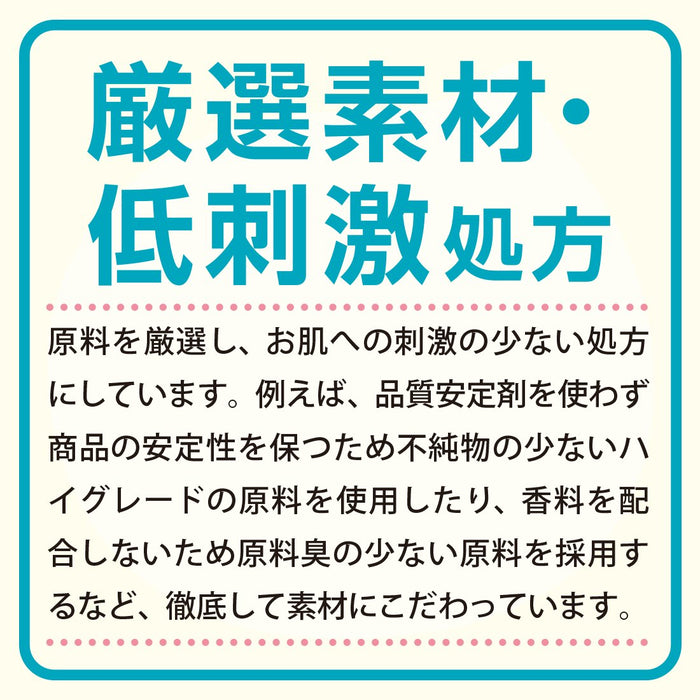 厳選素材・低刺激処方

原料を厳選し、お肌への刺激の少ない処方にしています。例えば、品質安定剤を使わず商品の安定性を保つため不純物の少ないハイグレードの原料を使用したり、香料を配合しないため原料臭の少ない原料を採用するなど、徹底して素材にこだわっています。